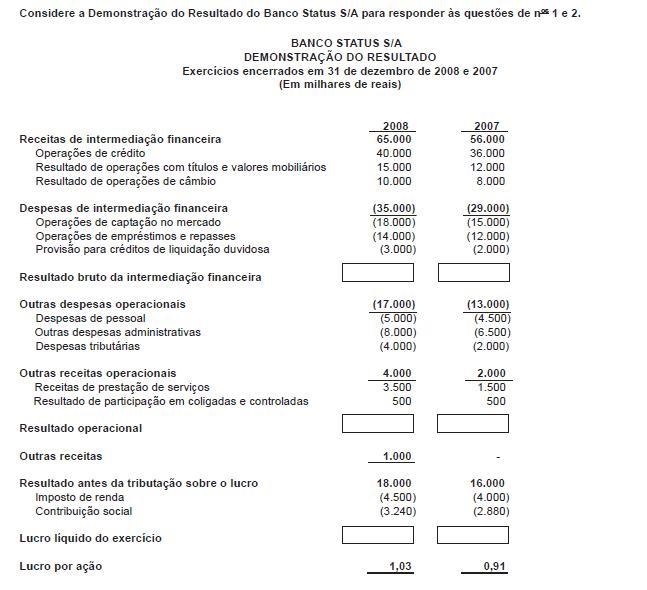 Considere a Demonstração do Resultado do Banco Status S/A para responder às questões de nºˢ 1 e 2.

BANCO STATUS S/A
DEMONSTRAÇÃO DO RESULTADO
Exercícios encerrados em 31 de dezembro de 2008 e 2007
(Em milhares de reais)

| | 2008 | 2007 |
|---|---|---|
| Receitas de intermediação financeira | 65.000 | 56.000 |
| Operações de crédito | 40.000 | 36.000 |
| Resultado de operações com títulos e valores mobiliários | 15.000 | 12.000 |
| Resultado de operações de câmbio | 10.000 | 8.000 |
| Despesas de intermediação financeira | (35.000) | (29.000) |
| Operações de captação no mercado | (18.000) | (15.000) |
| Operações de empréstimos e repasses | (14.000) | (12.000) |
| Provisão para créditos de liquidação duvidosa | (3.000) | (2.000) |
| Resultado bruto da intermediação financeira | | |
| Outras despesas operacionais | (17.000) | (13.000) |
| Despesas de pessoal | (5.000) | (4.500) |
| Outras despesas administrativas | (8.000) | (6.500) |
| Despesas tributárias | (4.000) | (2.000) |
| Outras receitas operacionais | 4.000 | 2.000 |
| Receitas de prestação de serviços | 3.500 | 1.500 |
| Resultado de participação em coligadas e controladas | 500 | 500 |
| Resultado operacional | | |
| Outras receitas | 1.000 | - |
| Resultado antes da tributação sobre o lucro | 18.000 | 16.000 |
| Imposto de renda | (4.500) | (4.000) |
| Contribuição social | (3.240) | (2.880) |
| Lucro líquido do exercício | | |
| Lucro por ação | 1,03 | 0,91 |